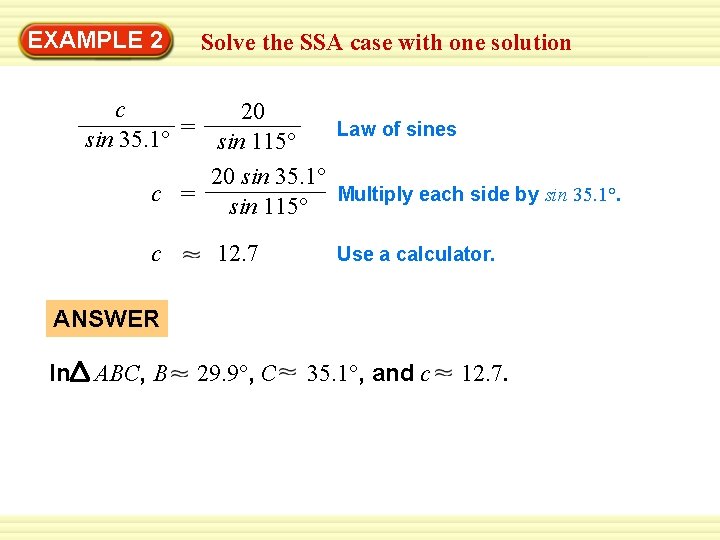 EXAMPLE 2 Solve the SSA case with one solution

$\frac{c}{\sin 35.1°} = \frac{20}{\sin 115°}$ Law of sines

$c = \frac{20 \sin 35.1°}{\sin 115°}$ Multiply each side by $\sin 35.1°$.

$c \approx 12.7$ Use a calculator.

ANSWER

In $\triangle ABC$, $B \approx 29.9°$, $C \approx 35.1°$, and $c \approx 12.7$.